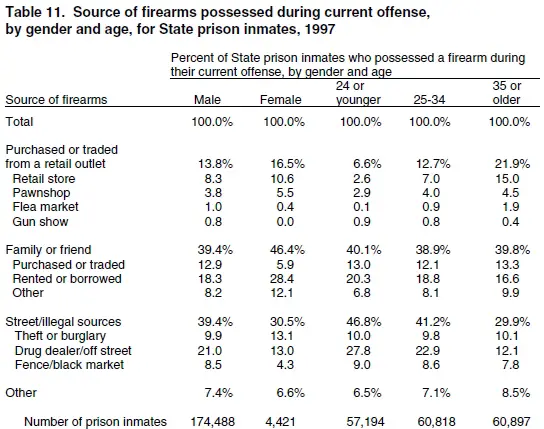 Table 11. Source of firearms possessed during current offense, by gender and age, for State prison inmates, 1997

Percent of State prison inmates who possessed a firearm during their current offense, by gender and age

| Source of firearms | Male | Female | 24 or younger | 25-34 | 35 or older |
|---|---|---|---|---|---|
| Total | 100.0% | 100.0% | 100.0% | 100.0% | 100.0% |
| Purchased or traded from a retail outlet | 13.8% | 16.5% | 6.6% | 12.7% | 21.9% |
| Retail store | 8.3 | 10.6 | 2.6 | 7.0 | 15.0 |
| Pawnshop | 3.8 | 5.5 | 2.9 | 4.0 | 4.5 |
| Flea market | 1.0 | 0.4 | 0.1 | 0.9 | 1.9 |
| Gun show | 0.8 | 0.0 | 0.9 | 0.8 | 0.4 |
| Family or friend | 39.4% | 46.4% | 40.1% | 38.9% | 39.8% |
| Purchased or traded | 12.9 | 5.9 | 13.0 | 12.1 | 13.3 |
| Rented or borrowed | 18.3 | 28.4 | 20.3 | 18.8 | 16.6 |
| Other | 8.2 | 12.1 | 6.8 | 8.1 | 9.9 |
| Street/illegal sources | 39.4% | 30.5% | 46.8% | 41.2% | 29.9% |
| Theft or burglary | 9.9 | 13.1 | 10.0 | 9.8 | 10.1 |
| Drug dealer/off street | 21.0 | 13.0 | 27.8 | 22.9 | 12.1 |
| Fence/black market | 8.5 | 4.3 | 9.0 | 8.6 | 7.8 |
| Other | 7.4% | 6.6% | 6.5% | 7.1% | 8.5% |
| Number of prison inmates | 174,488 | 4,421 | 57,194 | 60,818 | 60,897 |